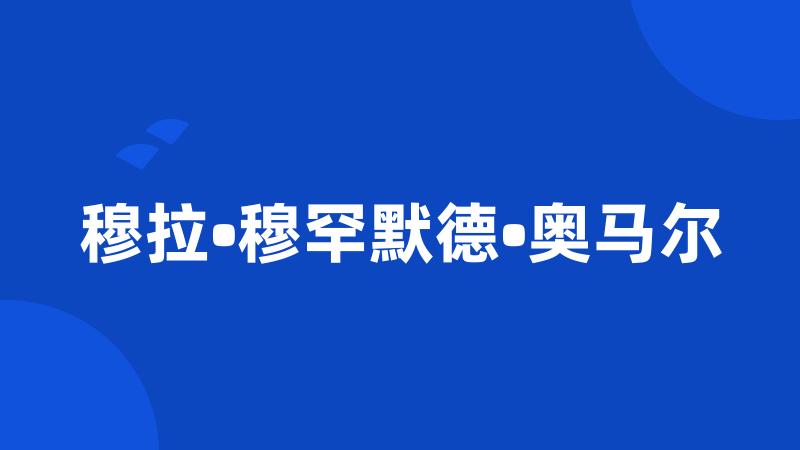 穆拉•穆罕默德•奥马尔